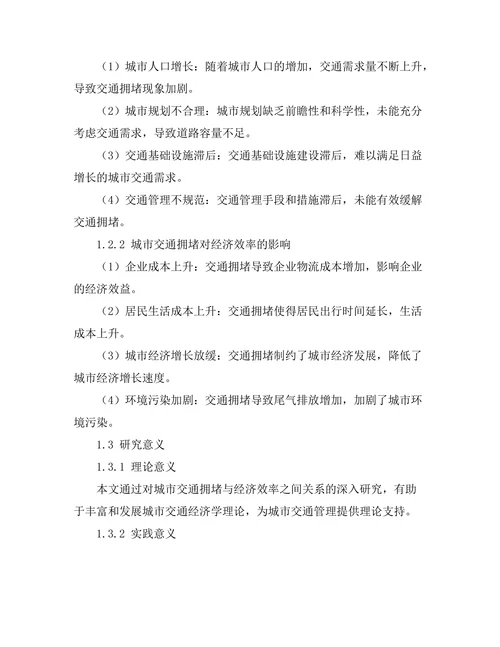 （1）城市人口增长：随着城市人口的增加，交通需求量不断上升，导致交通拥堵现象加剧。

（2）城市规划不合理：城市规划缺乏前瞻性和科学性，未能充分考虑交通需求，导致道路容量不足。

（3）交通基础设施滞后：交通基础设施建设滞后，难以满足日益增长的城市交通需求。

（4）交通管理不规范：交通管理手段和措施滞后，未能有效缓解交通拥堵。

1.2.2 城市交通拥堵对经济效率的影响

（1）企业成本上升：交通拥堵导致企业物流成本增加，影响企业的经济效益。

（2）居民生活成本上升：交通拥堵使得居民出行时间延长，生活成本上升。

（3）城市经济增长放缓：交通拥堵制约了城市经济发展，降低了城市经济增长速度。

（4）环境污染加剧：交通拥堵导致尾气排放增加，加剧了城市环境污染。

1.3 研究意义

1.3.1 理论意义

本文通过对城市交通拥堵与经济效率之间关系的深入研究，有助于丰富和发展城市交通经济学理论，为城市交通管理提供理论支持。

1.3.2 实践意义